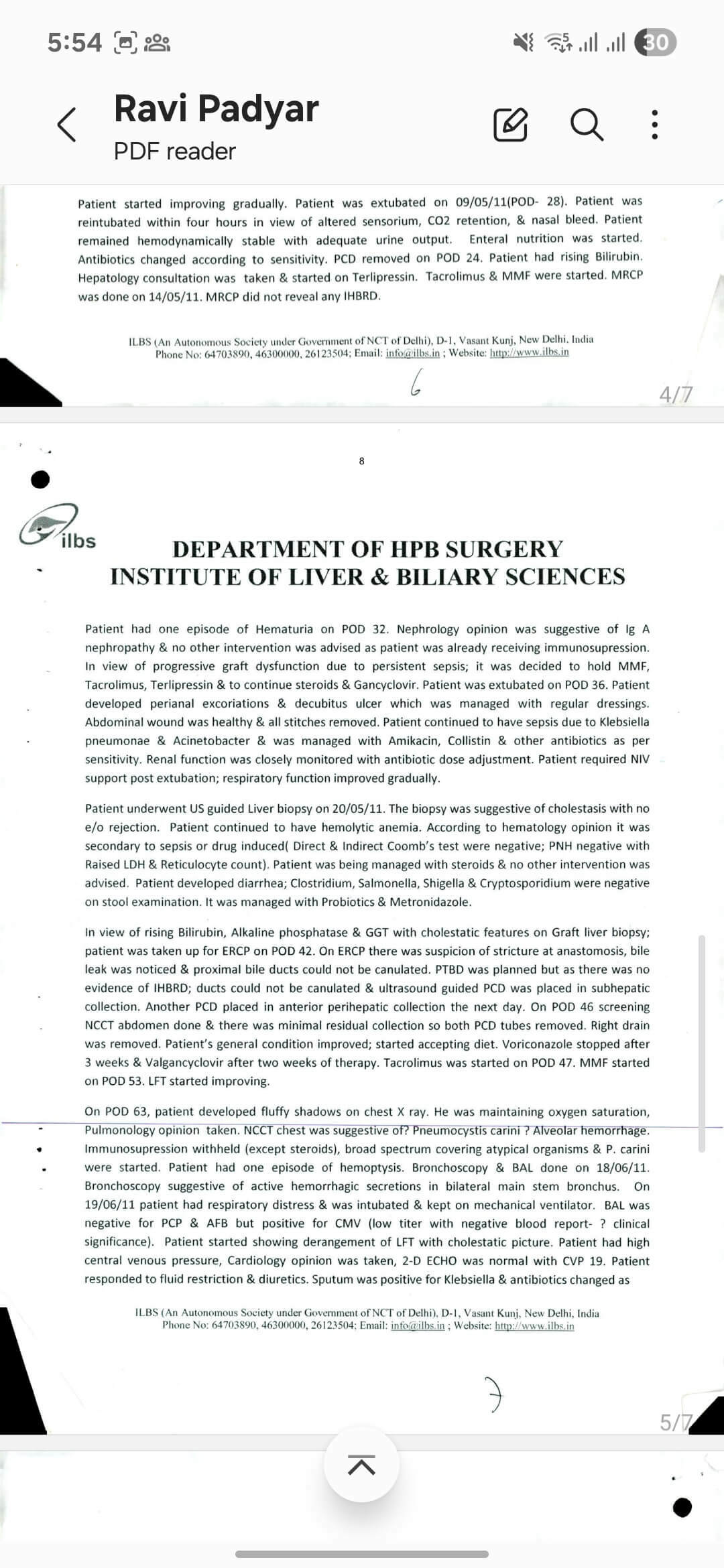 5:54

30

Ravi Padyar
PDF reader

Patient started improving gradually. Patient was extubated on 09/05/11(POD- 28). Patient was reintubated within four hours in view of altered sensorium, CO2 retention, & nasal bleed. Patient remained hemodynamically stable with adequate urine output. Enteral nutrition was started. Antibiotics changed according to sensitivity. PCD removed on POD 24. Patient had rising Bilirubin. Hepatology consultation was taken & started on Terlipressin. Tacrolimus & MMF were started. MRCP was done on 14/05/11. MRCP did not reveal any IHBRD.

ILBS (An Autonomous Society under Government of NCT of Delhi), D-1, Vasant Kunj, New Delhi, India
Phone No: 64703890, 46300000, 26123504; Email: info@ilbs.in ; Website: http://www.ilbs.in

6

4/7

8

ilbs

DEPARTMENT OF HPB SURGERY
INSTITUTE OF LIVER & BILIARY SCIENCES

Patient had one episode of Hematuria on POD 32. Nephrology opinion was suggestive of Ig A nephropathy & no other intervention was advised as patient was already receiving immunosupression. In view of progressive graft dysfunction due to persistent sepsis; it was decided to hold MMF, Tacrolimus, Terlipressin & to continue steroids & Gancyclovir. Patient was extubated on POD 36. Patient developed perianal excoriations & decubitus ulcer which was managed with regular dressings. Abdominal wound was healthy & all stitches removed. Patient continued to have sepsis due to Klebsiella pneumonae & Acinetobacter & was managed with Amikacin, Collistin & other antibiotics as per sensitivity. Renal function was closely monitored with antibiotic dose adjustment. Patient required NIV support post extubation; respiratory function improved gradually.

Patient underwent US guided Liver biopsy on 20/05/11. The biopsy was suggestive of cholestasis with no e/o rejection. Patient continued to have hemolytic anemia. According to hematology opinion it was secondary to sepsis or drug induced( Direct & Indirect Coomb's test were negative; PNH negative with Raised LDH & Reticulocyte count). Patient was being managed with steroids & no other intervention was advised. Patient developed diarrhea; Clostridium, Salmonella, Shigella & Cryptosporidium were negative on stool examination. It was managed with Probiotics & Metronidazole.

In view of rising Bilirubin, Alkaline phosphatase & GGT with cholestatic features on Graft liver biopsy; patient was taken up for ERCP on POD 42. On ERCP there was suspicion of stricture at anastomosis, bile leak was noticed & proximal bile ducts could not be canulated. PTBD was planned but as there was no evidence of IHBRD; ducts could not be canulated & ultrasound guided PCD was placed in subhepatic collection. Another PCD placed in anterior perihepatic collection the next day. On POD 46 screening NCCT abdomen done & there was minimal residual collection so both PCD tubes removed. Right drain was removed. Patient's general condition improved; started accepting diet. Voriconazole stopped after 3 weeks & Valgancyclovir after two weeks of therapy. Tacrolimus was started on POD 47. MMF started on POD 53. LFT started improving.

On POD 63, patient developed fluffy shadows on chest X ray. He was maintaining oxygen saturation, Pulmonology opinion taken. NCCT chest was suggestive of? Pneumocystis carini ? Alveolar hemorrhage. Immunosupression withheld (except steroids), broad spectrum covering atypical organisms & P. carini were started. Patient had one episode of hemoptysis. Bronchoscopy & BAL done on 18/06/11. Bronchoscopy suggestive of active hemorrhagic secretions in bilateral main stem bronchus. On 19/06/11 patient had respiratory distress & was intubated & kept on mechanical ventilator. BAL was negative for PCP & AFB but positive for CMV (low titer with negative blood report- ? clinical significance). Patient started showing derangement of LFT with cholestatic picture. Patient had high central venous pressure, Cardiology opinion was taken, 2-D ECHO was normal with CVP 19. Patient responded to fluid restriction & diuretics. Sputum was positive for Klebsiella & antibiotics changed as

ILBS (An Autonomous Society under Government of NCT of Delhi), D-1, Vasant Kunj, New Delhi, India
Phone No: 64703890, 46300000, 26123504; Email: info@ilbs.in ; Website: http://www.ilbs.in

7

5/7